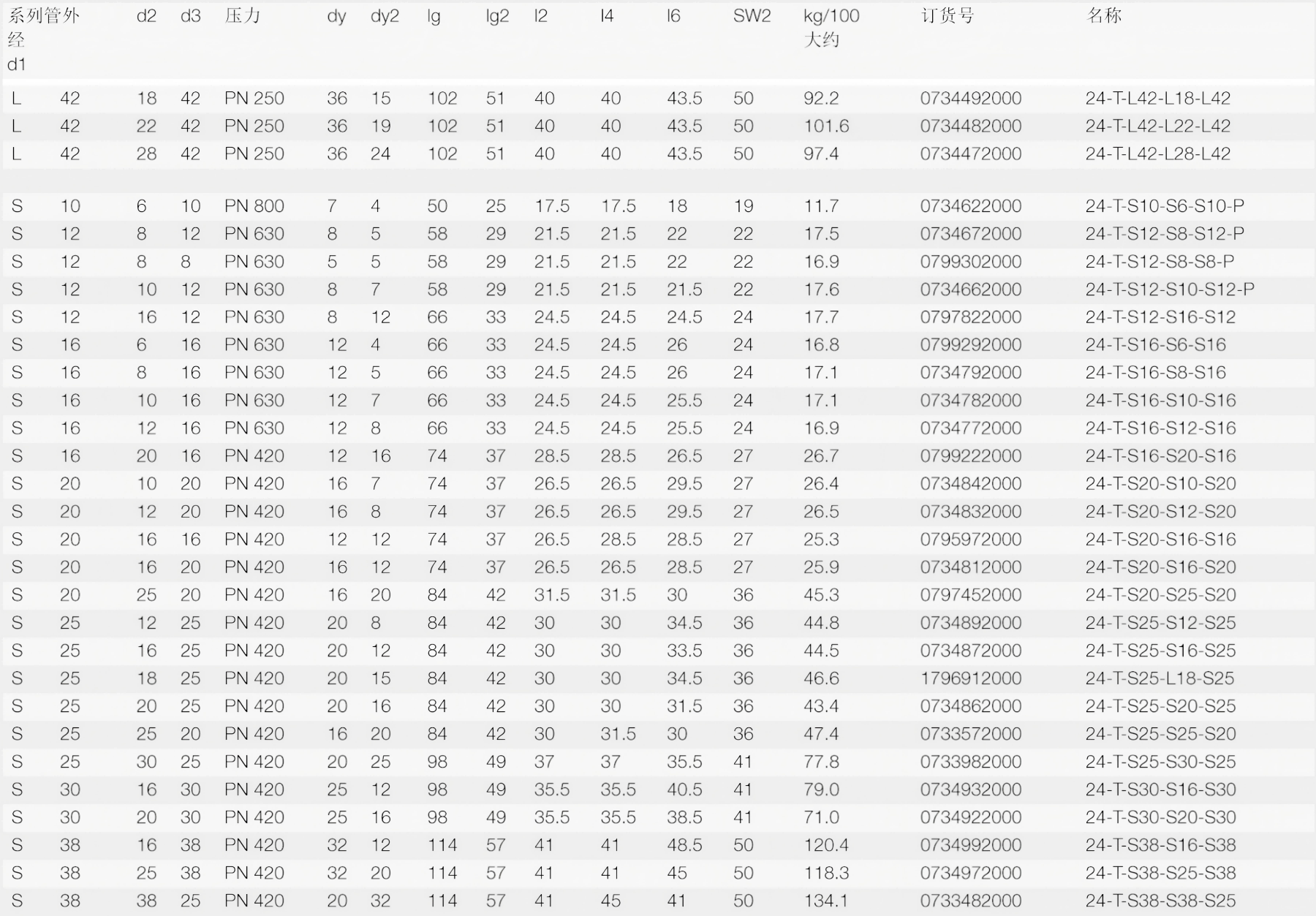 | 系列 | 管外经 d1 | d2 | d3 | 压力 | dy | dy2 | lg | lg2 | l2 | l4 | l6 | SW2 | kg/100 大约 | 订货号 | 名称 |
|---|---|---|---|---|---|---|---|---|---|---|---|---|---|---|---|
| L | 42 | 18 | 42 | PN 250 | 36 | 15 | 102 | 51 | 40 | 40 | 43.5 | 50 | 92.2 | 0734492000 | 24-T-L42-L18-L42 |
| L | 42 | 22 | 42 | PN 250 | 36 | 19 | 102 | 51 | 40 | 40 | 43.5 | 50 | 101.6 | 0734482000 | 24-T-L42-L22-L42 |
| L | 42 | 28 | 42 | PN 250 | 36 | 24 | 102 | 51 | 40 | 40 | 43.5 | 50 | 97.4 | 0734472000 | 24-T-L42-L28-L42 |
| S | 10 | 6 | 10 | PN 800 | 7 | 4 | 50 | 25 | 17.5 | 17.5 | 18 | 19 | 11.7 | 0734622000 | 24-T-S10-S6-S10-P |
| S | 12 | 8 | 12 | PN 630 | 8 | 5 | 58 | 29 | 21.5 | 21.5 | 22 | 22 | 17.5 | 0734672000 | 24-T-S12-S8-S12-P |
| S | 12 | 8 | 8 | PN 630 | 5 | 5 | 58 | 29 | 21.5 | 21.5 | 22 | 22 | 16.9 | 0799302000 | 24-T-S12-S8-S8-P |
| S | 12 | 10 | 12 | PN 630 | 8 | 7 | 58 | 29 | 21.5 | 21.5 | 21.5 | 22 | 17.6 | 0734662000 | 24-T-S12-S10-S12-P |
| S | 12 | 16 | 12 | PN 630 | 8 | 12 | 66 | 33 | 24.5 | 24.5 | 24.5 | 24 | 17.7 | 0797822000 | 24-T-S12-S16-S12 |
| S | 16 | 6 | 16 | PN 630 | 12 | 4 | 66 | 33 | 24.5 | 24.5 | 26 | 24 | 16.8 | 0799292000 | 24-T-S16-S6-S16 |
| S | 16 | 8 | 16 | PN 630 | 12 | 5 | 66 | 33 | 24.5 | 24.5 | 26 | 24 | 17.1 | 0734792000 | 24-T-S16-S8-S16 |
| S | 16 | 10 | 16 | PN 630 | 12 | 7 | 66 | 33 | 24.5 | 24.5 | 25.5 | 24 | 17.1 | 0734782000 | 24-T-S16-S10-S16 |
| S | 16 | 12 | 16 | PN 630 | 12 | 8 | 66 | 33 | 24.5 | 24.5 | 25.5 | 24 | 16.9 | 0734772000 | 24-T-S16-S12-S16 |
| S | 16 | 20 | 16 | PN 420 | 12 | 16 | 74 | 37 | 28.5 | 28.5 | 26.5 | 27 | 26.7 | 0799222000 | 24-T-S16-S20-S16 |
| S | 20 | 10 | 20 | PN 420 | 16 | 7 | 74 | 37 | 26.5 | 26.5 | 29.5 | 27 | 26.4 | 0734842000 | 24-T-S20-S10-S20 |
| S | 20 | 12 | 20 | PN 420 | 16 | 8 | 74 | 37 | 26.5 | 26.5 | 29.5 | 27 | 26.5 | 0734832000 | 24-T-S20-S12-S20 |
| S | 20 | 16 | 16 | PN 420 | 12 | 12 | 74 | 37 | 26.5 | 28.5 | 28.5 | 27 | 25.3 | 0795972000 | 24-T-S20-S16-S16 |
| S | 20 | 16 | 20 | PN 420 | 16 | 12 | 74 | 37 | 26.5 | 26.5 | 28.5 | 27 | 25.9 | 0734812000 | 24-T-S20-S16-S20 |
| S | 20 | 25 | 20 | PN 420 | 16 | 20 | 84 | 42 | 31.5 | 31.5 | 30 | 36 | 45.3 | 0797452000 | 24-T-S20-S25-S20 |
| S | 25 | 12 | 25 | PN 420 | 20 | 8 | 84 | 42 | 30 | 30 | 34.5 | 36 | 44.8 | 0734892000 | 24-T-S25-S12-S25 |
| S | 25 | 16 | 25 | PN 420 | 20 | 12 | 84 | 42 | 30 | 30 | 33.5 | 36 | 44.5 | 0734872000 | 24-T-S25-S16-S25 |
| S | 25 | 18 | 25 | PN 420 | 20 | 15 | 84 | 42 | 30 | 30 | 34.5 | 36 | 46.6 | 1796912000 | 24-T-S25-L18-S25 |
| S | 25 | 20 | 25 | PN 420 | 20 | 16 | 84 | 42 | 30 | 30 | 31.5 | 36 | 43.4 | 0734862000 | 24-T-S25-S20-S25 |
| S | 25 | 25 | 20 | PN 420 | 16 | 20 | 84 | 42 | 30 | 31.5 | 30 | 36 | 47.4 | 0733572000 | 24-T-S25-S25-S20 |
| S | 25 | 30 | 25 | PN 420 | 20 | 25 | 98 | 49 | 37 | 37 | 35.5 | 41 | 77.8 | 0733982000 | 24-T-S25-S30-S25 |
| S | 30 | 16 | 30 | PN 420 | 25 | 12 | 98 | 49 | 35.5 | 35.5 | 40.5 | 41 | 79.0 | 0734932000 | 24-T-S30-S16-S30 |
| S | 30 | 20 | 30 | PN 420 | 25 | 16 | 98 | 49 | 35.5 | 35.5 | 38.5 | 41 | 71.0 | 0734922000 | 24-T-S30-S20-S30 |
| S | 38 | 16 | 38 | PN 420 | 32 | 12 | 114 | 57 | 41 | 41 | 48.5 | 50 | 120.4 | 0734992000 | 24-T-S38-S16-S38 |
| S | 38 | 25 | 38 | PN 420 | 32 | 20 | 114 | 57 | 41 | 41 | 45 | 50 | 118.3 | 0734972000 | 24-T-S38-S25-S38 |
| S | 38 | 38 | 25 | PN 420 | 20 | 32 | 114 | 57 | 41 | 45 | 41 | 50 | 134.1 | 0733482000 | 24-T-S38-S38-S25 |